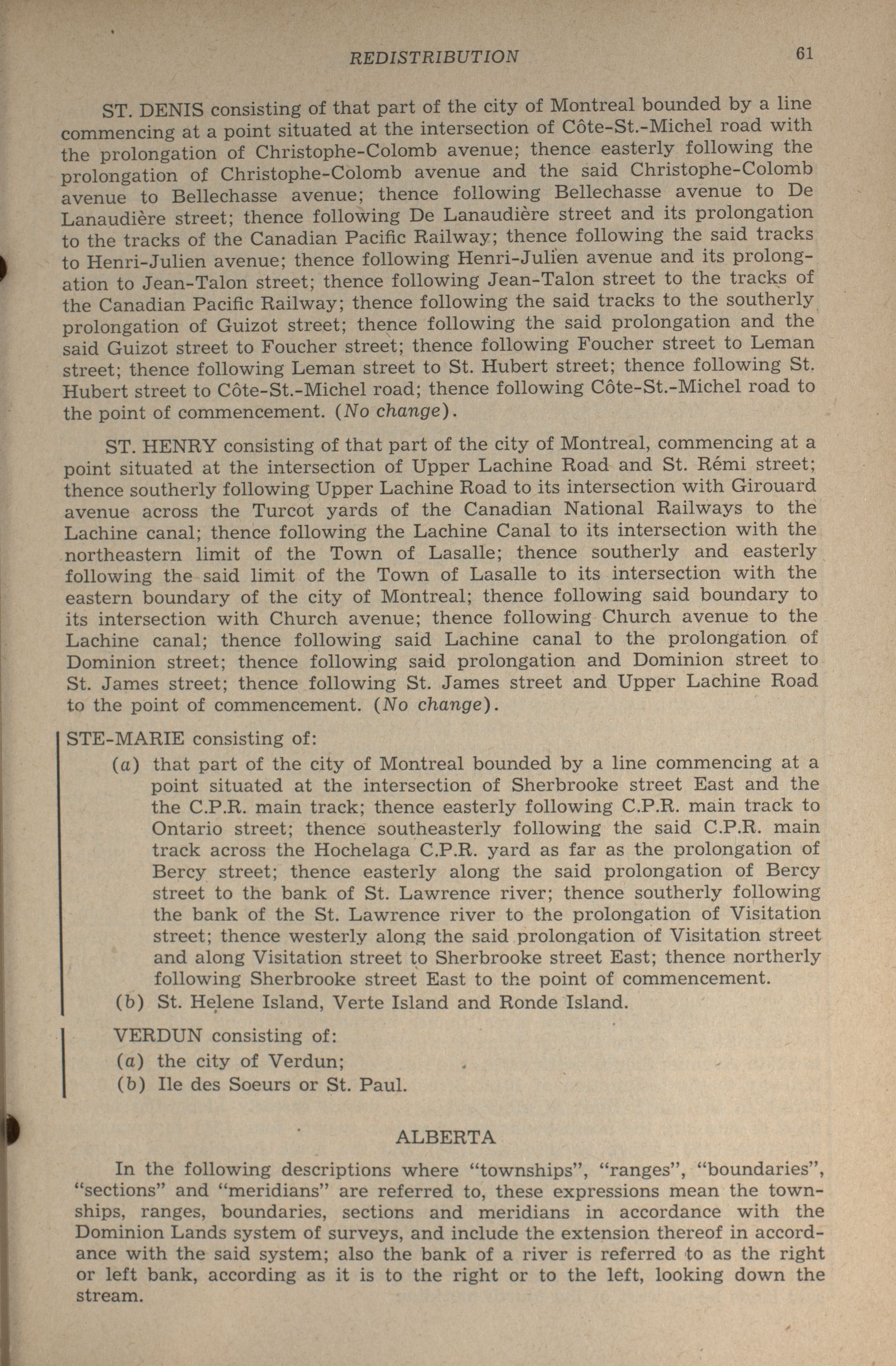 REDISTRIBUTION 61

ST. DENIS consisting of that part of the city of Montreal bounded by a line commencing at a point situated at the intersection of Côte-St.-Michel road with the prolongation of Christophe-Colomb avenue; thence easterly following the prolongation of Christophe-Colomb avenue and the said Christophe-Colomb avenue to Bellechasse avenue; thence following Bellechasse avenue to De Lanaudière street; thence following De Lanaudière street and its prolongation to the tracks of the Canadian Pacific Railway; thence following the said tracks to Henri-Julien avenue; thence following Henri-Julien avenue and its prolongation to Jean-Talon street; thence following Jean-Talon street to the tracks of the Canadian Pacific Railway; thence following the said tracks to the southerly prolongation of Guizot street; thence following the said prolongation and the said Guizot street to Foucher street; thence following Foucher street to Leman street; thence following Leman street to St. Hubert street; thence following St. Hubert street to Côte-St.-Michel road; thence following Côte-St.-Michel road to the point of commencement. (No change).

ST. HENRY consisting of that part of the city of Montreal, commencing at a point situated at the intersection of Upper Lachine Road and St. Rémi street; thence southerly following Upper Lachine Road to its intersection with Girouard avenue across the Turcot yards of the Canadian National Railways to the Lachine canal; thence following the Lachine Canal to its intersection with the northeastern limit of the Town of Lasalle; thence southerly and easterly following the said limit of the Town of Lasalle to its intersection with the eastern boundary of the city of Montreal; thence following said boundary to its intersection with Church avenue; thence following Church avenue to the Lachine canal; thence following said Lachine canal to the prolongation of Dominion street; thence following said prolongation and Dominion street to St. James street; thence following St. James street and Upper Lachine Road to the point of commencement. (No change).

STE-MARIE consisting of:
(a) that part of the city of Montreal bounded by a line commencing at a point situated at the intersection of Sherbrooke street East and the the C.P.R. main track; thence easterly following C.P.R. main track to Ontario street; thence southeasterly following the said C.P.R. main track across the Hochelaga C.P.R. yard as far as the prolongation of Bercy street; thence easterly along the said prolongation of Bercy street to the bank of St. Lawrence river; thence southerly following the bank of the St. Lawrence river to the prolongation of Visitation street; thence westerly along the said prolongation of Visitation street and along Visitation street to Sherbrooke street East; thence northerly following Sherbrooke street East to the point of commencement.
(b) St. Helene Island, Verte Island and Ronde Island.

VERDUN consisting of:
(a) the city of Verdun;
(b) Ile des Soeurs or St. Paul.

ALBERTA

In the following descriptions where "townships", "ranges", "boundaries", "sections" and "meridians" are referred to, these expressions mean the townships, ranges, boundaries, sections and meridians in accordance with the Dominion Lands system of surveys, and include the extension thereof in accordance with the said system; also the bank of a river is referred to as the right or left bank, according as it is to the right or to the left, looking down the stream.